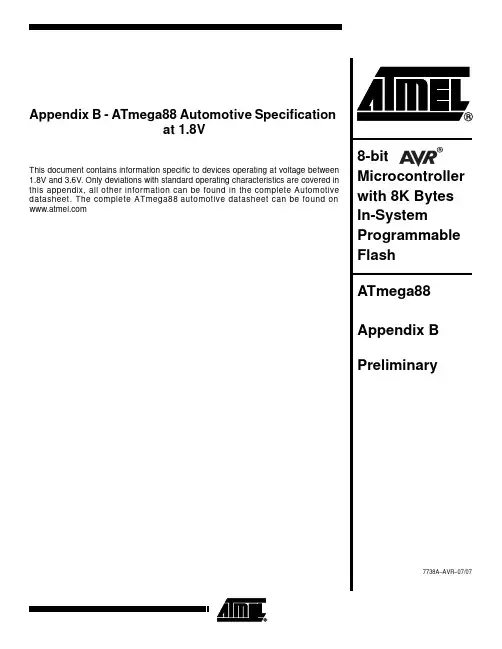 Appendix B - ATmega88 Automotive Specification at 1.8V

This document contains information specific to devices operating at voltage between 1.8V and 3.6V. Only deviations with standard operating characteristics are covered in this appendix, all other information can be found in the complete Automotive datasheet. The complete ATmega88 automotive datasheet can be found on www.atmel.com

ATMEL®

8-bit AVR®
Microcontroller
with 8K Bytes
In-System
Programmable
Flash

ATmega88

Appendix B

Preliminary

7738A–AVR–07/07

ATMEL®